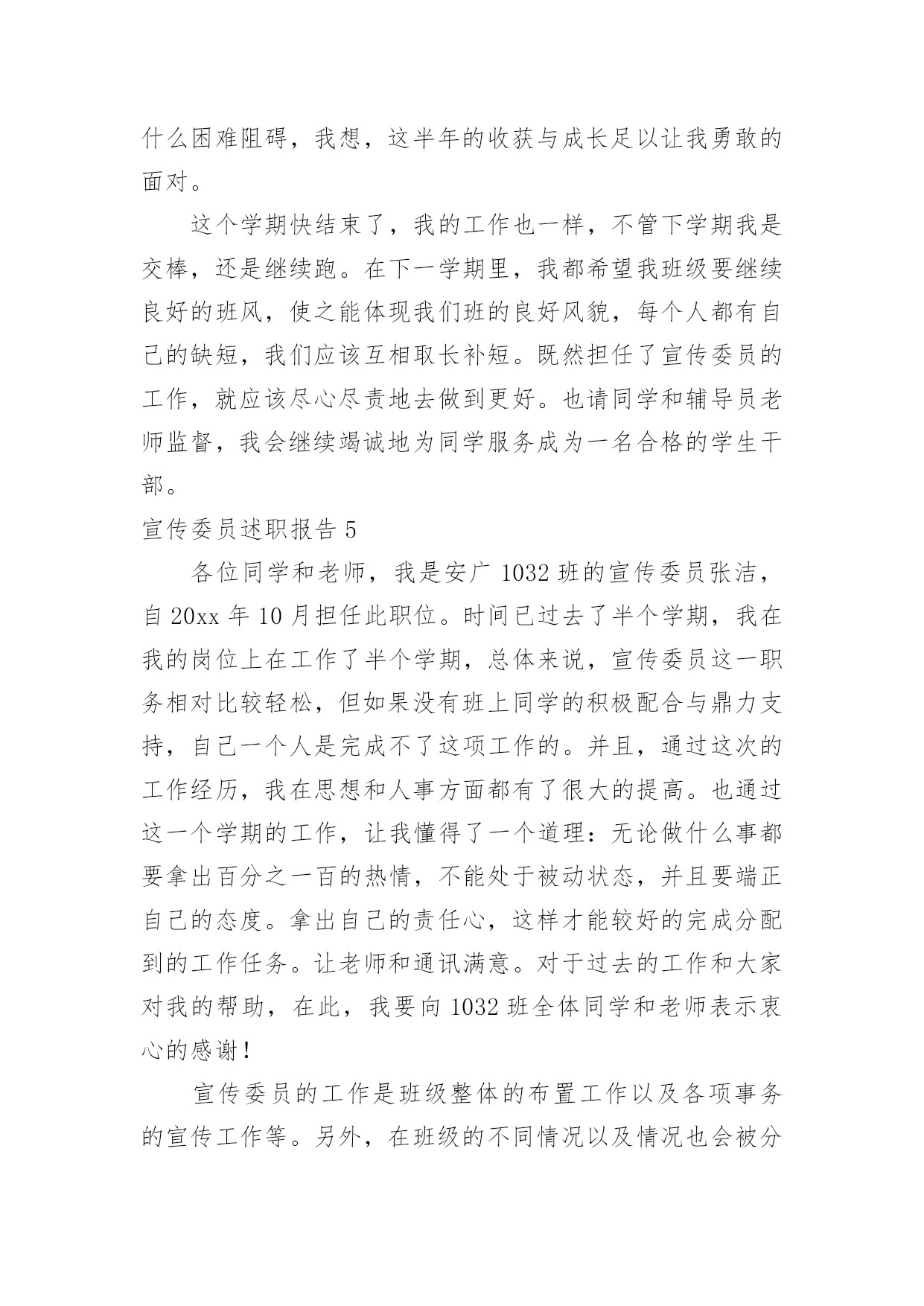 什么困难阻碍，我想，这半年的收获与成长足以让我勇敢的面对。

这个学期快结束了，我的工作也一样，不管下学期我是交棒，还是继续跑。在下一学期里，我都希望我班级要继续良好的班风，使之能体现我们班的良好风貌，每个人都有自己的缺短，我们应该互相取长补短。既然担任了宣传委员的工作，就应该尽心尽责地去做到更好。也请同学和辅导员老师监督，我会继续竭诚地为同学服务成为一名合格的学生干部。

宣传委员述职报告 5

各位同学和老师，我是安广 1032 班的宣传委员张洁，自 20xx 年 10 月担任此职位。时间已过去了半个学期，我在我的岗位上在工作了半个学期，总体来说，宣传委员这一职务相对比较轻松，但如果没有班上同学的积极配合与鼎力支持，自己一个人是完成不了这项工作的。并且，通过这次的工作经历，我在思想和人事方面都有了很大的提高。也通过这一个学期的工作，让我懂得了一个道理：无论做什么事都要拿出百分之一百的热情，不能处于被动状态，并且要端正自己的态度。拿出自己的责任心，这样才能较好的完成分配到的工作任务。让老师和通讯满意。对于过去的工作和大家对我的帮助，在此，我要向 1032 班全体同学和老师表示衷心的感谢！

宣传委员的工作是班级整体的布置工作以及各项事务的宣传工作等。另外，在班级的不同情况以及情况也会被分